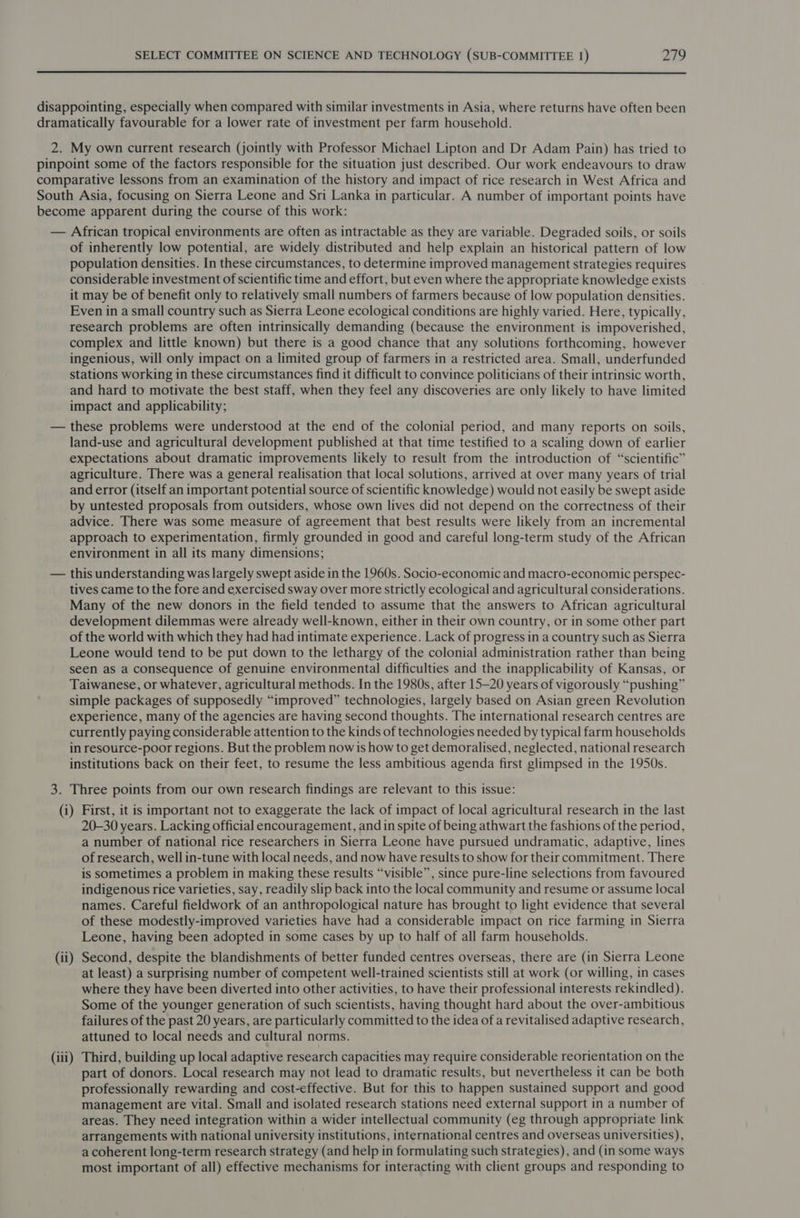 SELECT COMMITTEE ON SCIENCE AND TECHNOLOGY (SUB-COMMITTEE I) 279

disappointing, especially when compared with similar investments in Asia, where returns have often been dramatically favourable for a lower rate of investment per farm household.

2. My own current research (jointly with Professor Michael Lipton and Dr Adam Pain) has tried to pinpoint some of the factors responsible for the situation just described. Our work endeavours to draw comparative lessons from an examination of the history and impact of rice research in West Africa and South Asia, focusing on Sierra Leone and Sri Lanka in particular. A number of important points have become apparent during the course of this work:

— African tropical environments are often as intractable as they are variable. Degraded soils, or soils of inherently low potential, are widely distributed and help explain an historical pattern of low population densities. In these circumstances, to determine improved management strategies requires considerable investment of scientific time and effort, but even where the appropriate knowledge exists it may be of benefit only to relatively small numbers of farmers because of low population densities. Even in a small country such as Sierra Leone ecological conditions are highly varied. Here, typically, research problems are often intrinsically demanding (because the environment is impoverished, complex and little known) but there is a good chance that any solutions forthcoming, however ingenious, will only impact on a limited group of farmers in a restricted area. Small, underfunded stations working in these circumstances find it difficult to convince politicians of their intrinsic worth, and hard to motivate the best staff, when they feel any discoveries are only likely to have limited impact and applicability;

— these problems were understood at the end of the colonial period, and many reports on soils, land-use and agricultural development published at that time testified to a scaling down of earlier expectations about dramatic improvements likely to result from the introduction of “scientific” agriculture. There was a general realisation that local solutions, arrived at over many years of trial and error (itself an important potential source of scientific knowledge) would not easily be swept aside by untested proposals from outsiders, whose own lives did not depend on the correctness of their advice. There was some measure of agreement that best results were likely from an incremental approach to experimentation, firmly grounded in good and careful long-term study of the African environment in all its many dimensions;

— this understanding was largely swept aside in the 1960s. Socio-economic and macro-economic perspectives came to the fore and exercised sway over more strictly ecological and agricultural considerations. Many of the new donors in the field tended to assume that the answers to African agricultural development dilemmas were already well-known, either in their own country, or in some other part of the world with which they had had intimate experience. Lack of progress in a country such as Sierra Leone would tend to be put down to the lethargy of the colonial administration rather than being seen as a consequence of genuine environmental difficulties and the inapplicability of Kansas, or Taiwanese, or whatever, agricultural methods. In the 1980s, after 15–20 years of vigorously “pushing” simple packages of supposedly “improved” technologies, largely based on Asian green Revolution experience, many of the agencies are having second thoughts. The international research centres are currently paying considerable attention to the kinds of technologies needed by typical farm households in resource-poor regions. But the problem now is how to get demoralised, neglected, national research institutions back on their feet, to resume the less ambitious agenda first glimpsed in the 1950s.

3. Three points from our own research findings are relevant to this issue:

(i) First, it is important not to exaggerate the lack of impact of local agricultural research in the last 20–30 years. Lacking official encouragement, and in spite of being athwart the fashions of the period, a number of national rice researchers in Sierra Leone have pursued undramatic, adaptive, lines of research, well in-tune with local needs, and now have results to show for their commitment. There is sometimes a problem in making these results “visible”, since pure-line selections from favoured indigenous rice varieties, say, readily slip back into the local community and resume or assume local names. Careful fieldwork of an anthropological nature has brought to light evidence that several of these modestly-improved varieties have had a considerable impact on rice farming in Sierra Leone, having been adopted in some cases by up to half of all farm households.

(ii) Second, despite the blandishments of better funded centres overseas, there are (in Sierra Leone at least) a surprising number of competent well-trained scientists still at work (or willing, in cases where they have been diverted into other activities, to have their professional interests rekindled). Some of the younger generation of such scientists, having thought hard about the over-ambitious failures of the past 20 years, are particularly committed to the idea of a revitalised adaptive research, attuned to local needs and cultural norms.

(iii) Third, building up local adaptive research capacities may require considerable reorientation on the part of donors. Local research may not lead to dramatic results, but nevertheless it can be both professionally rewarding and cost-effective. But for this to happen sustained support and good management are vital. Small and isolated research stations need external support in a number of areas. They need integration within a wider intellectual community (eg through appropriate link arrangements with national university institutions, international centres and overseas universities), a coherent long-term research strategy (and help in formulating such strategies), and (in some ways most important of all) effective mechanisms for interacting with client groups and responding to